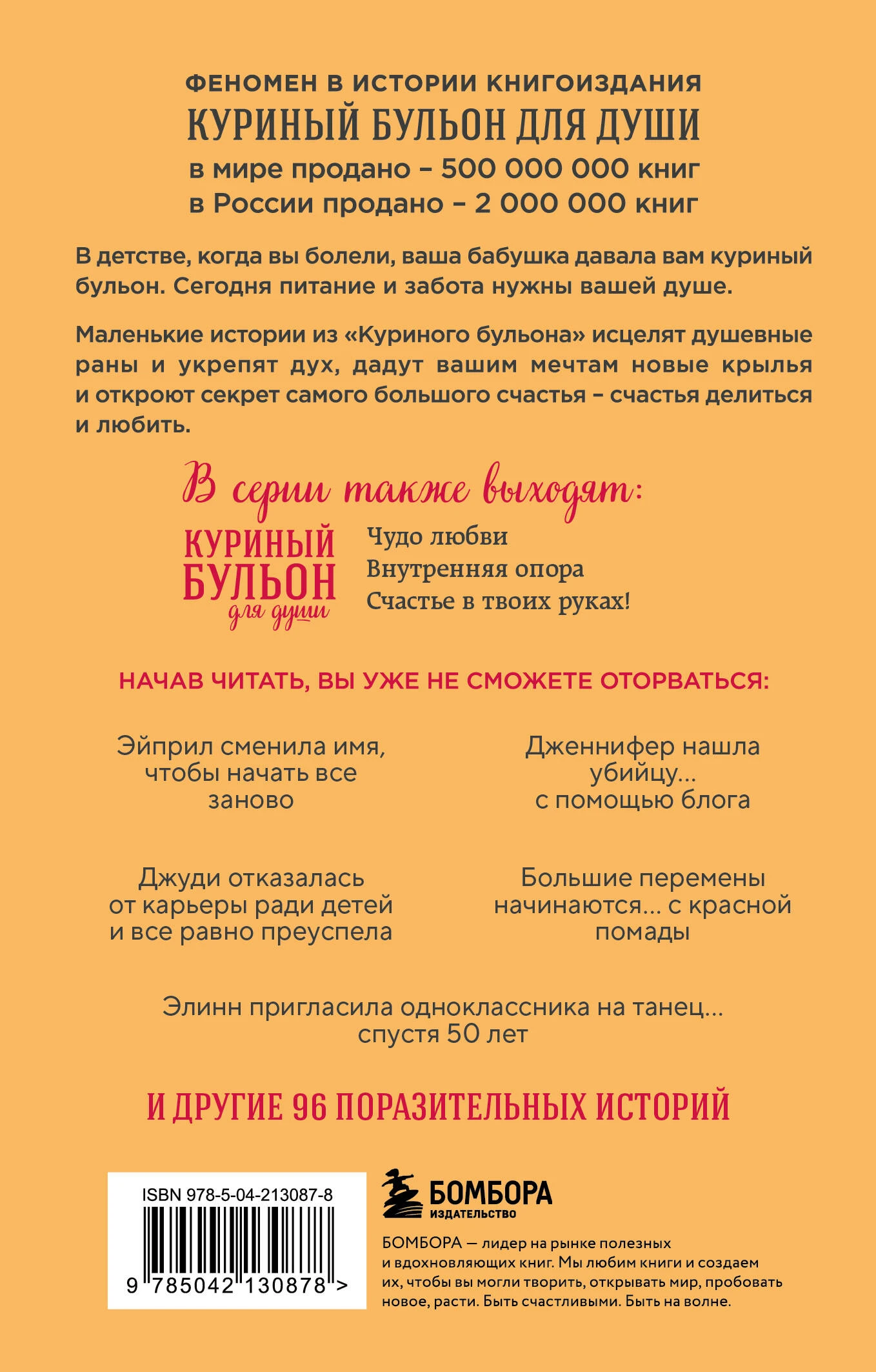 ФЕНОМЕН В ИСТОРИИ КНИГОИЗДАНИЯ
КУРИНЫЙ БУЛЬОН ДЛЯ ДУШИ
в мире продано – 500 000 000 книг
в России продано – 2 000 000 книг

В детстве, когда вы болели, ваша бабушка давала вам куриный бульон. Сегодня питание и забота нужны вашей душе.

Маленькие истории из «Куриного бульона» исцелят душевные раны и укрепят дух, дадут вашим мечтам новые крылья и откроют секрет самого большого счастья – счастья делиться и любить.

В серии также выходят:

КУРИНЫЙ БУЛЬОН для души

Чудо любви
Внутренняя опора
Счастье в твоих руках!

НАЧАВ ЧИТАТЬ, ВЫ УЖЕ НЕ СМОЖЕТЕ ОТОРВАТЬСЯ:

Эйприл сменила имя, чтобы начать все заново

Дженнифер нашла убийцу... с помощью блога

Джуди отказалась от карьеры ради детей и все равно преуспела

Большие перемены начинаются... с красной помады

Элинн пригласила одноклассника на танец... спустя 50 лет

И ДРУГИЕ 96 ПОРАЗИТЕЛЬНЫХ ИСТОРИЙ

ISBN 978-5-04-213087-8
9 785042 130878 >

БОМБОРА
ИЗДАТЕЛЬСТВО

БОМБОРА — лидер на рынке полезных и вдохновляющих книг. Мы любим книги и создаем их, чтобы вы могли творить, открывать мир, пробовать новое, расти. Быть счастливыми. Быть на волне.